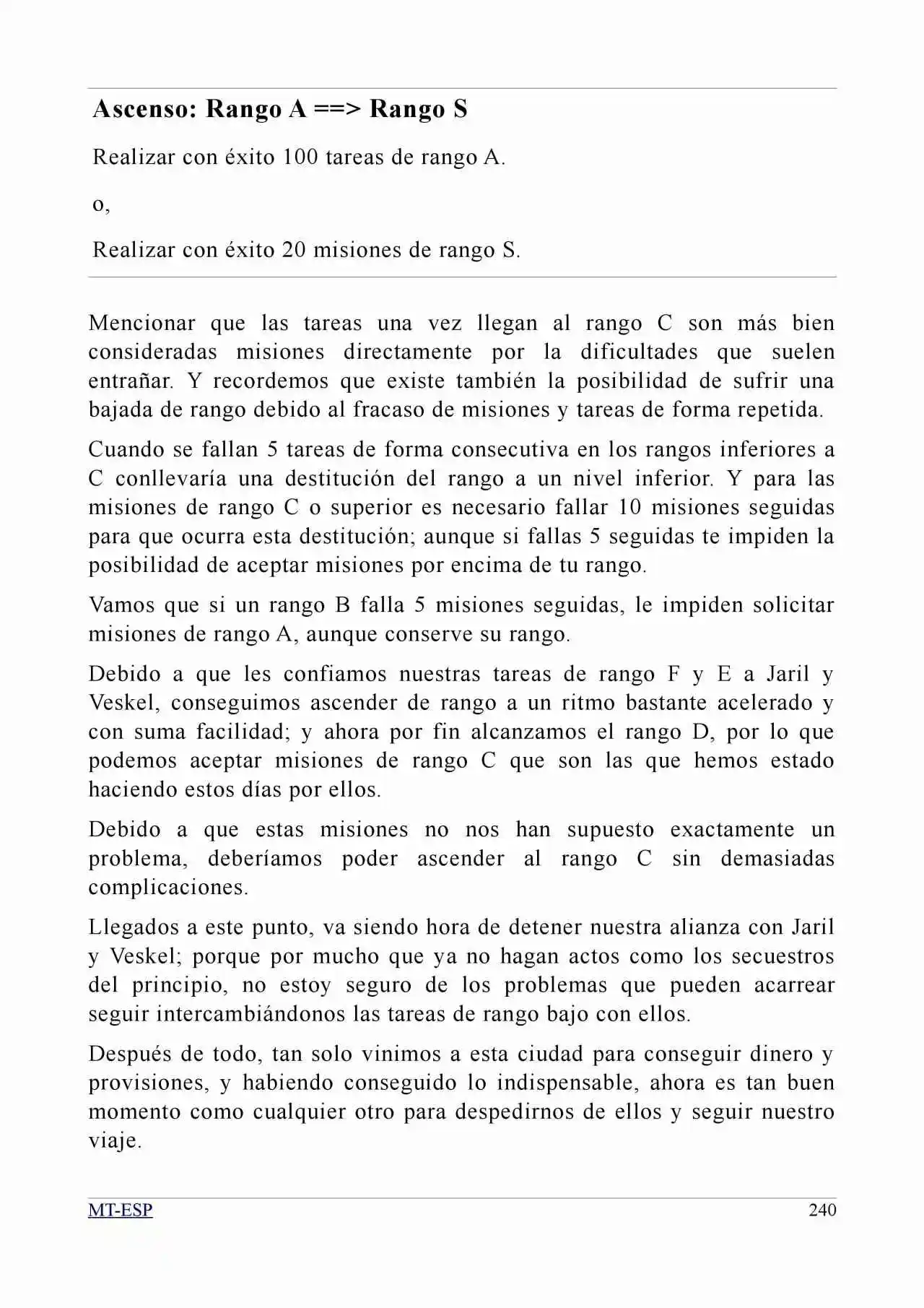 Ascenso: Rango A ==> Rango S

Realizar con éxito 100 tareas de rango A.

o,

Realizar con éxito 20 misiones de rango S.

Mencionar que las tareas una vez llegan al rango C son más bien consideradas misiones directamente por la dificultades que suelen entrañar. Y recordemos que existe también la posibilidad de sufrir una bajada de rango debido al fracaso de misiones y tareas de forma repetida.

Cuando se fallan 5 tareas de forma consecutiva en los rangos inferiores a C conllevaría una destitución del rango a un nivel inferior. Y para las misiones de rango C o superior es necesario fallar 10 misiones seguidas para que ocurra esta destitución; aunque si fallas 5 seguidas te impiden la posibilidad de aceptar misiones por encima de tu rango.

Vamos que si un rango B falla 5 misiones seguidas, le impiden solicitar misiones de rango A, aunque conserve su rango.

Debido a que les confiamos nuestras tareas de rango F y E a Jaril y Veskel, conseguimos ascender de rango a un ritmo bastante acelerado y con suma facilidad; y ahora por fin alcanzamos el rango D, por lo que podemos aceptar misiones de rango C que son las que hemos estado haciendo estos días por ellos.

Debido a que estas misiones no nos han supuesto exactamente un problema, deberíamos poder ascender al rango C sin demasiadas complicaciones.

Llegados a este punto, va siendo hora de detener nuestra alianza con Jaril y Veskel; porque por mucho que ya no hagan actos como los secuestros del principio, no estoy seguro de los problemas que pueden acarrear seguir intercambiándonos las tareas de rango bajo con ellos.

Después de todo, tan solo vinimos a esta ciudad para conseguir dinero y provisiones, y habiendo conseguido lo indispensable, ahora es tan buen momento como cualquier otro para despedirnos de ellos y seguir nuestro viaje.

MT-ESP 240